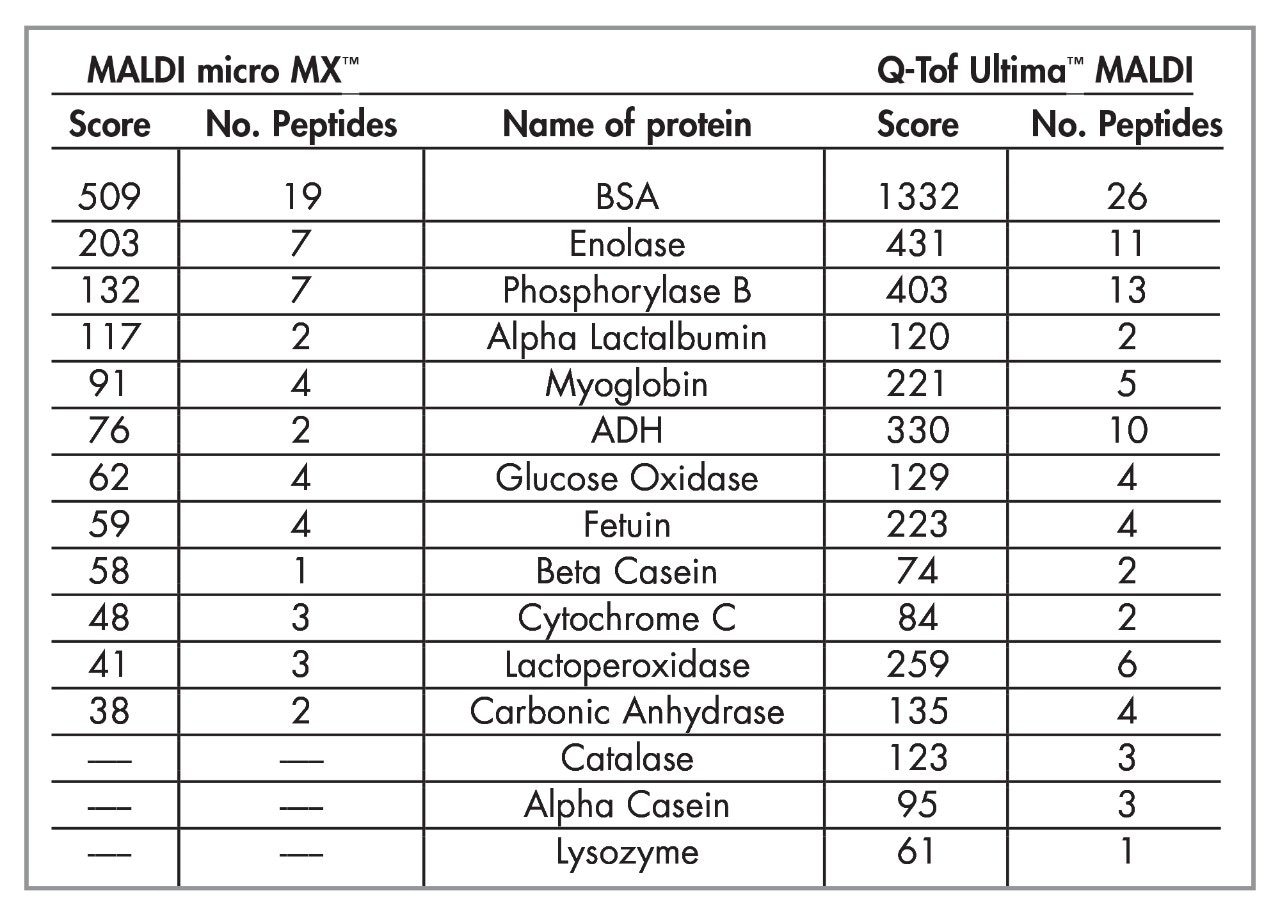 | MALDI micro MX™ | | | Q-Tof Ultima™ MALDI | |
|---|---|---|---|---|
| Score | No. Peptides | Name of protein | Score | No. Peptides |
| 509 | 19 | BSA | 1332 | 26 |
| 203 | 7 | Enolase | 431 | 11 |
| 132 | 7 | Phosphorylase B | 403 | 13 |
| 117 | 2 | Alpha Lactalbumin | 120 | 2 |
| 91 | 4 | Myoglobin | 221 | 5 |
| 76 | 2 | ADH | 330 | 10 |
| 62 | 4 | Glucose Oxidase | 129 | 4 |
| 59 | 4 | Fetuin | 223 | 4 |
| 58 | 1 | Beta Casein | 74 | 2 |
| 48 | 3 | Cytochrome C | 84 | 2 |
| 41 | 3 | Lactoperoxidase | 259 | 6 |
| 38 | 2 | Carbonic Anhydrase | 135 | 4 |
| — | — | Catalase | 123 | 3 |
| — | — | Alpha Casein | 95 | 3 |
| — | — | Lysozyme | 61 | 1 |